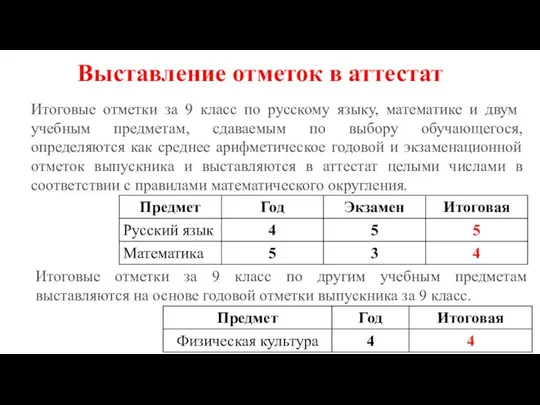 Выставление отметок в аттестат

Итоговые отметки за 9 класс по русскому языку, математике и двум учебным предметам, сдаваемым по выбору обучающегося, определяются как среднее арифметическое годовой и экзаменационной отметок выпускника и выставляются в аттестат целыми числами в соответствии с правилами математического округления.

| Предмет | Год | Экзамен | Итоговая |
|---|---|---|---|
| Русский язык | 4 | 5 | 5 |
| Математика | 5 | 3 | 4 |

Итоговые отметки за 9 класс по другим учебным предметам выставляются на основе годовой отметки выпускника за 9 класс.

| Предмет | Год | Итоговая |
|---|---|---|
| Физическая культура | 4 | 4 |